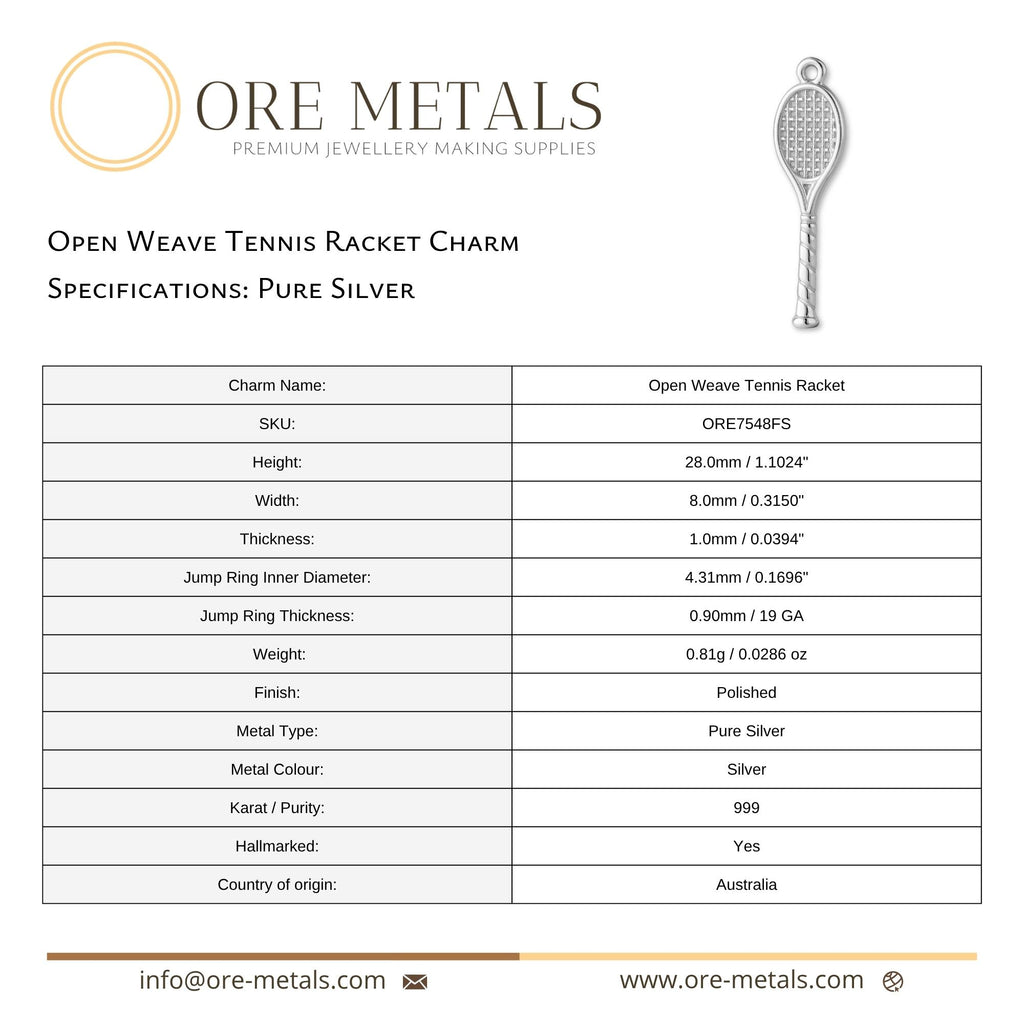 ORE METALS
PREMIUM JEWELLERY MAKING SUPPLIES

Open Weave Tennis Racket Charm
Specifications: Pure Silver

| Charm Name: | Open Weave Tennis Racket |
|---|---|
| SKU: | ORE7548FS |
| Height: | 28.0mm / 1.1024" |
| Width: | 8.0mm / 0.3150" |
| Thickness: | 1.0mm / 0.0394" |
| Jump Ring Inner Diameter: | 4.31mm / 0.1696" |
| Jump Ring Thickness: | 0.90mm / 19 GA |
| Weight: | 0.81g / 0.0286 oz |
| Finish: | Polished |
| Metal Type: | Pure Silver |
| Metal Colour: | Silver |
| Karat / Purity: | 999 |
| Hallmarked: | Yes |
| Country of origin: | Australia |

info@ore-metals.com www.ore-metals.com